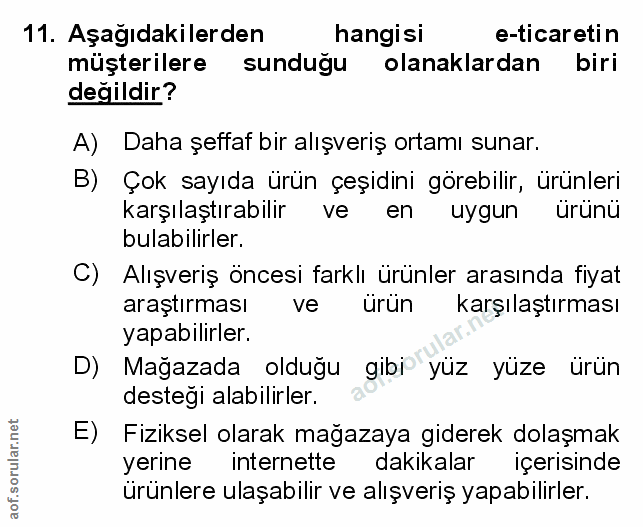 11. Aşağıdakilerden hangisi e-ticaretin müşterilere sunduğu olanaklardan biri değildir?

A) Daha şeffaf bir alışveriş ortamı sunar.

B) Çok sayıda ürün çeşidini görebilir, ürünleri karşılaştırabilir ve en uygun ürünü bulabilirler.

C) Alışveriş öncesi farklı ürünler arasında fiyat araştırması ve ürün karşılaştırması yapabilirler.

D) Mağazada olduğu gibi yüz yüze ürün desteği alabilirler.

E) Fiziksel olarak mağazaya giderek dolaşmak yerine internette dakikalar içerisinde ürünlere ulaşabilir ve alışveriş yapabilirler.

aof.sorular.net

aof.sorular.net